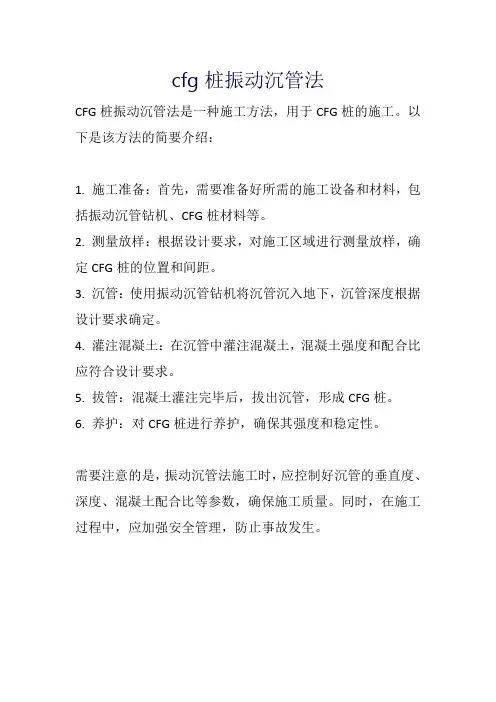 cfg 桩振动沉管法

CFG 桩振动沉管法是一种施工方法，用于 CFG 桩的施工。以下是该方法的简要介绍：

1. 施工准备：首先，需要准备好所需的施工设备和材料，包括振动沉管钻机、CFG 桩材料等。
2. 测量放样：根据设计要求，对施工区域进行测量放样，确定 CFG 桩的位置和间距。
3. 沉管：使用振动沉管钻机将沉管沉入地下，沉管深度根据设计要求确定。
4. 灌注混凝土：在沉管中灌注混凝土，混凝土强度和配合比应符合设计要求。
5. 拔管：混凝土灌注完毕后，拔出沉管，形成 CFG 桩。
6. 养护：对 CFG 桩进行养护，确保其强度和稳定性。

需要注意的是，振动沉管法施工时，应控制好沉管的垂直度、深度、混凝土配合比等参数，确保施工质量。同时，在施工过程中，应加强安全管理，防止事故发生。